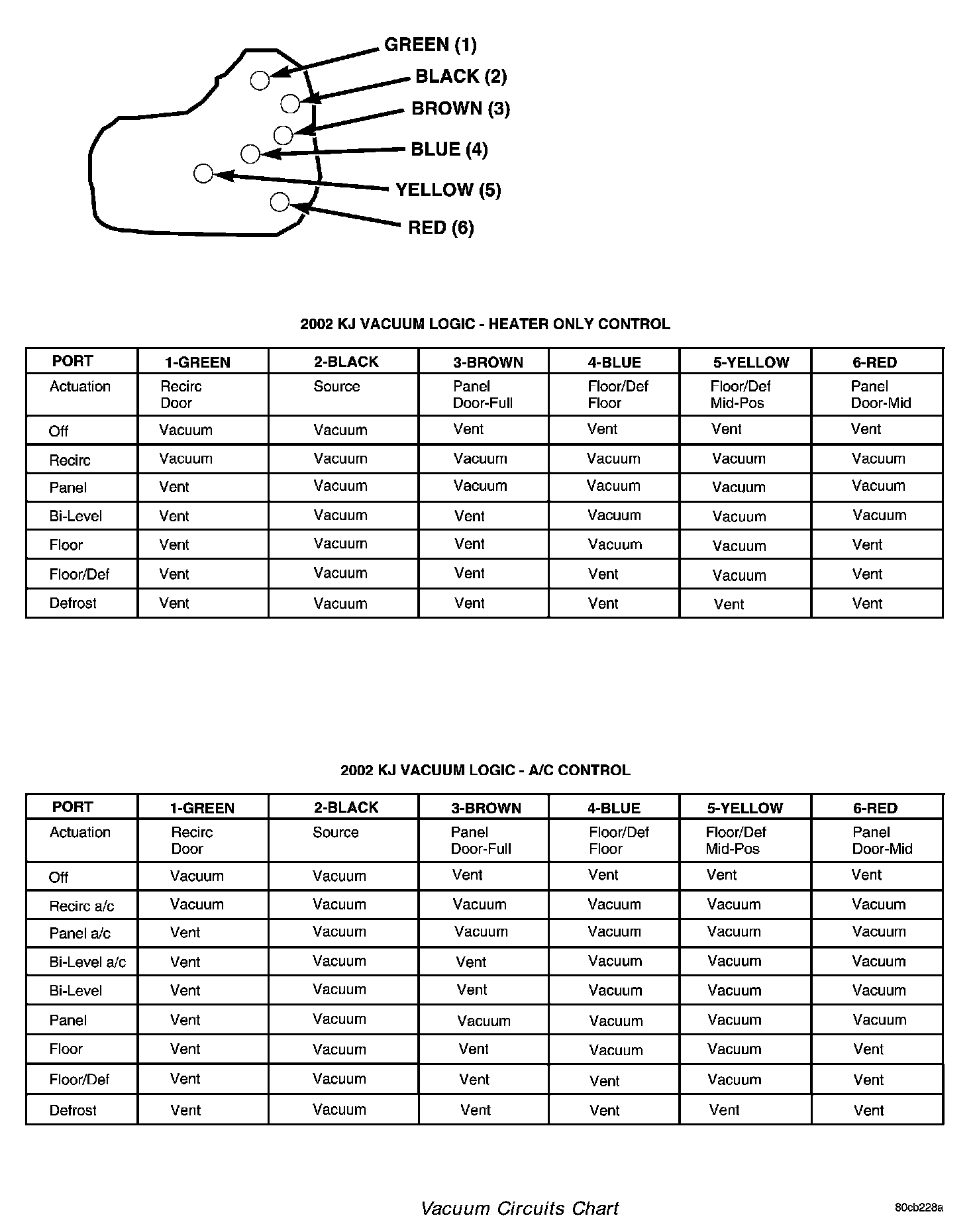 GREEN (1)
BLACK (2)
BROWN (3)
BLUE (4)
YELLOW (5)
RED (6)

2002 KJ VACUUM LOGIC - HEATER ONLY CONTROL

| PORT | 1-GREEN | 2-BLACK | 3-BROWN | 4-BLUE | 5-YELLOW | 6-RED |
|---|---|---|---|---|---|---|
| Actuation | Recirc Door | Source | Panel Door-Full | Floor/Def Floor | Floor/Def Mid-Pos | Panel Door-Mid |
| Off | Vacuum | Vacuum | Vent | Vent | Vent | Vent |
| Recirc | Vacuum | Vacuum | Vacuum | Vacuum | Vacuum | Vacuum |
| Panel | Vent | Vacuum | Vacuum | Vacuum | Vacuum | Vacuum |
| Bi-Level | Vent | Vacuum | Vent | Vacuum | Vacuum | Vacuum |
| Floor | Vent | Vacuum | Vent | Vacuum | Vacuum | Vent |
| Floor/Def | Vent | Vacuum | Vent | Vent | Vacuum | Vent |
| Defrost | Vent | Vacuum | Vent | Vent | Vent | Vent |

2002 KJ VACUUM LOGIC - A/C CONTROL

| PORT | 1-GREEN | 2-BLACK | 3-BROWN | 4-BLUE | 5-YELLOW | 6-RED |
|---|---|---|---|---|---|---|
| Actuation | Recirc Door | Source | Panel Door-Full | Floor/Def Floor | Floor/Def Mid-Pos | Panel Door-Mid |
| Off | Vacuum | Vacuum | Vent | Vent | Vent | Vent |
| Recirc a/c | Vacuum | Vacuum | Vacuum | Vacuum | Vacuum | Vacuum |
| Panel a/c | Vent | Vacuum | Vacuum | Vacuum | Vacuum | Vacuum |
| Bi-Level a/c | Vent | Vacuum | Vent | Vacuum | Vacuum | Vacuum |
| Bi-Level | Vent | Vacuum | Vent | Vacuum | Vacuum | Vacuum |
| Panel | Vent | Vacuum | Vacuum | Vacuum | Vacuum | Vacuum |
| Floor | Vent | Vacuum | Vent | Vacuum | Vacuum | Vent |
| Floor/Def | Vent | Vacuum | Vent | Vent | Vacuum | Vent |
| Defrost | Vent | Vacuum | Vent | Vent | Vent | Vent |

Vacuum Circuits Chart
80cb228a